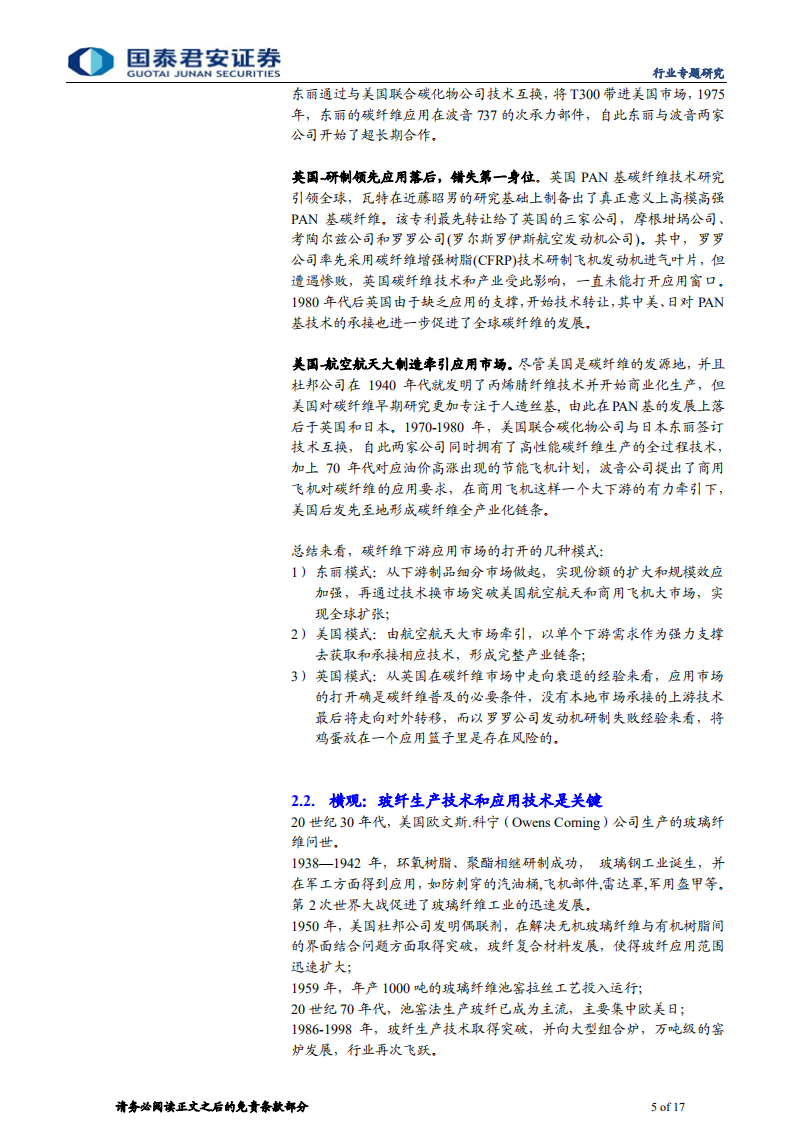 国泰君安证券
GUOTAI JUNAN SECURITIES

行业专题研究

东丽通过与美国联合碳化物公司技术互换，将T300带进美国市场，1975年，东丽的碳纤维应用在波音737的次承力部件，自此东丽与波音两家公司开始了超长期合作。

英国-研制领先应用落后，错失第一身位。英国PAN基碳纤维技术研究引领全球，瓦特在近藤昭男的研究基础上制备出了真正意义上高模高强PAN基碳纤维。该专利最先转让给了英国的三家公司，摩根坩埚公司、考陶尔兹公司和罗罗公司(罗尔斯罗伊斯航空发动机公司)。其中，罗罗公司率先采用碳纤维增强树脂(CFRP)技术研制飞机发动机进气叶片，但遭遇惨败，英国碳纤维技术和产业受此影响，一直未能打开应用窗口。1980年代后英国由于缺乏应用的支撑，开始技术转让，其中美、日对PAN基技术的承接也进一步促进了全球碳纤维的发展。

美国-航空航天大制造牵引应用市场。尽管美国是碳纤维的发源地，并且杜邦公司在1940年代就发明了丙烯腈纤维技术并开始商业化生产，但美国对碳纤维早期研究更加专注于人造丝基，由此在PAN基的发展上落后于英国和日本。1970-1980年，美国联合碳化物公司与日本东丽签订技术互换，自此两家公司同时拥有了高性能碳纤维生产的全过程技术，加上70年代对应油价高涨出现的节能飞机计划，波音公司提出了商用飞机对碳纤维的应用要求，在商用飞机这样一个大下游的有力牵引下，美国后发先至地形成碳纤维全产业化链条。

总结来看，碳纤维下游应用市场的打开的几种模式：
1）东丽模式：从下游制品细分市场做起，实现份额的扩大和规模效应加强，再通过技术换市场突破美国航空航天和商用飞机大市场，实现全球扩张；
2）美国模式：由航空航天大市场牵引，以单个下游需求作为强力支撑去获取和承接相应技术，形成完整产业链条；
3）英国模式：从英国在碳纤维市场中走向衰退的经验来看，应用市场的打开确是碳纤维普及的必要条件，没有本地市场承接的上游技术最后将走向对外转移，而以罗罗公司发动机研制失败经验来看，将鸡蛋放在一个应用篮子里是存在风险的。

2.2. 横观：玻纤生产技术和应用技术是关键
20世纪30年代，美国欧文斯.科宁（Owens Coming）公司生产的玻璃纤维问世。
1938—1942年，环氧树脂、聚酯相继研制成功，玻璃钢工业诞生，并在军工方面得到应用，如防刺穿的汽油桶,飞机部件,雷达罩,军用盔甲等。第2次世界大战促进了玻璃纤维工业的迅速发展。
1950年，美国杜邦公司发明偶联剂，在解决无机玻璃纤维与有机树脂间的界面结合问题方面取得突破，玻纤复合材料发展，使得玻纤应用范围迅速扩大；
1959年，年产1000吨的玻璃纤维池窑拉丝工艺投入运行；
20世纪70年代，池窑法生产玻纤已成为主流，主要集中欧美日；
1986-1998年，玻纤生产技术取得突破，并向大型组合炉，万吨级的窑炉发展，行业再次飞跃。

请务必阅读正文之后的免责条款部分　　5 of 17